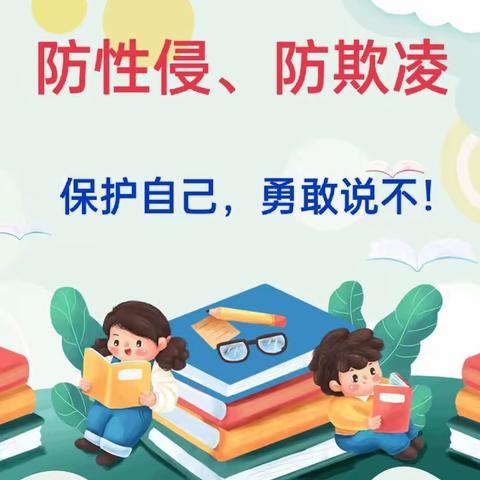 防性侵、防欺凌

保护自己，勇敢说不！